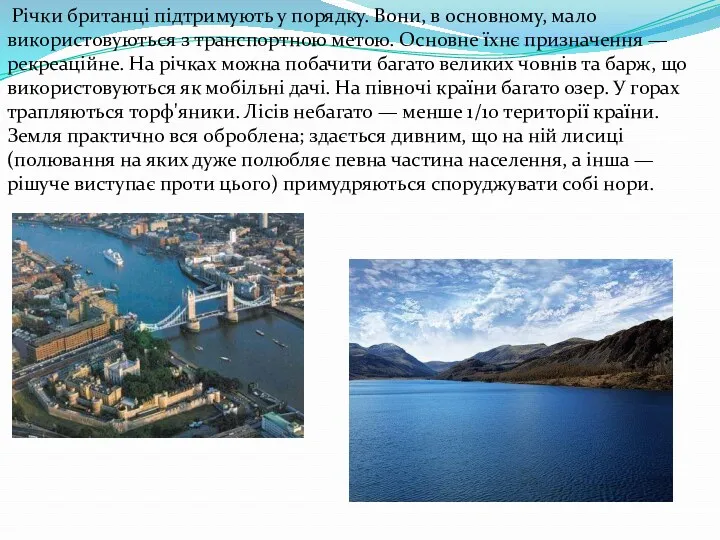 Річки британці підтримують у порядку. Вони, в основному, мало використовуються з транспортною метою. Основне їхнє призначення — рекреаційне. На річках можна побачити багато великих човнів та барж, що використовуються як мобільні дачі. На півночі країни багато озер. У горах трапляються торф'яники. Лісів небагато — менше 1/10 території країни. Земля практично вся оброблена; здається дивним, що на ній лисиці (полювання на яких дуже полюбляє певна частина населення, а інша — рішуче виступає проти цього) примудряються споруджувати собі нори.